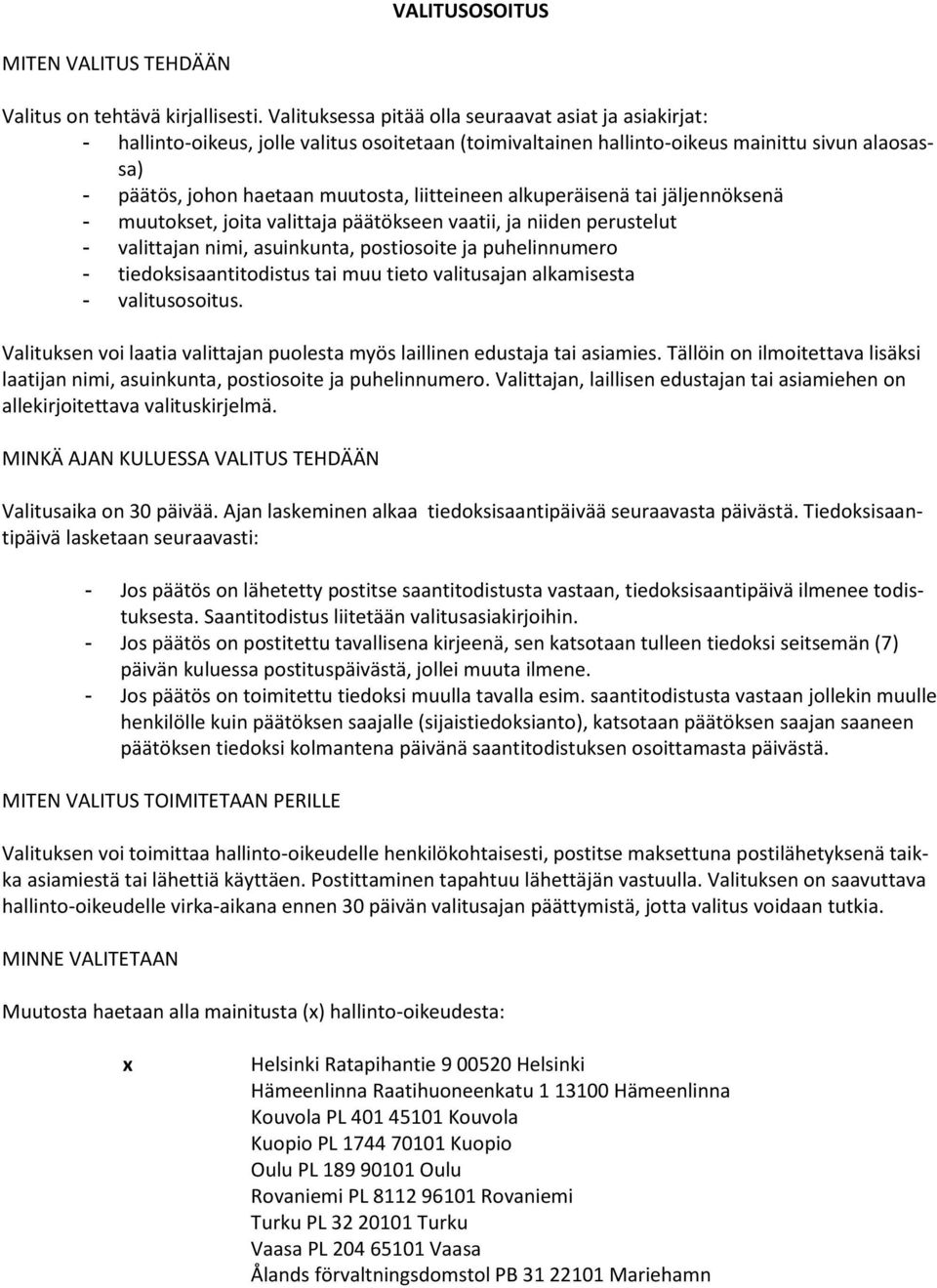 VALITUSOSOITUS

MITEN VALITUS TEHDÄÄN

Valitus on tehtävä kirjallisesti. Valituksessa pitää olla seuraavat asiat ja asiakirjat:
- hallinto-oikeus, jolle valitus osoitetaan (toimivaltainen hallinto-oikeus mainittu sivun alaosassa)
- päätös, johon haetaan muutosta, liitteineen alkuperäisenä tai jäljennöksenä
- muutokset, joita valittaja päätökseen vaatii, ja niiden perustelut
- valittajan nimi, asuinkunta, postiosoite ja puhelinnumero
- tiedoksisaantitodistus tai muu tieto valitusajan alkamisesta
- valitusosoitus.

Valituksen voi laatia valittajan puolesta myös laillinen edustaja tai asiamies. Tällöin on ilmoitettava lisäksi laatijan nimi, asuinkunta, postiosoite ja puhelinnumero. Valittajan, laillisen edustajan tai asiamiehen on allekirjoitettava valituskirjelmä.

MINKÄ AJAN KULUESSA VALITUS TEHDÄÄN

Valitusaika on 30 päivää. Ajan laskeminen alkaa tiedoksisaantipäivää seuraavasta päivästä. Tiedoksisaantipäivä lasketaan seuraavasti:

- Jos päätös on lähetetty postitse saantitodistusta vastaan, tiedoksisaantipäivä ilmenee todistuksesta. Saantitodistus liitetään valitusasiakirjoihin.
- Jos päätös on postitettu tavallisena kirjeenä, sen katsotaan tulleen tiedoksi seitsemän (7) päivän kuluessa postituspäivästä, jollei muuta ilmene.
- Jos päätös on toimitettu tiedoksi muulla tavalla esim. saantitodistusta vastaan jollekin muulle henkilölle kuin päätöksen saajalle (sijaistiedoksianto), katsotaan päätöksen saajan saaneen päätöksen tiedoksi kolmantena päivänä saantitodistuksen osoittamasta päivästä.

MITEN VALITUS TOIMITETAAN PERILLE

Valituksen voi toimittaa hallinto-oikeudelle henkilökohtaisesti, postitse maksettuna postilähetyksenä taikka asiamiestä tai lähettiä käyttäen. Postittaminen tapahtuu lähettäjän vastuulla. Valituksen on saavuttava hallinto-oikeudelle virka-aikana ennen 30 päivän valitusajan päättymistä, jotta valitus voidaan tutkia.

MINNE VALITETAAN

Muutosta haetaan alla mainitusta (x) hallinto-oikeudesta:

x Helsinki Ratapihantie 9 00520 Helsinki
Hämeenlinna Raatihuoneenkatu 1 13100 Hämeenlinna
Kouvola PL 401 45101 Kouvola
Kuopio PL 1744 70101 Kuopio
Oulu PL 189 90101 Oulu
Rovaniemi PL 8112 96101 Rovaniemi
Turku PL 32 20101 Turku
Vaasa PL 204 65101 Vaasa
Ålands förvaltningsdomstol PB 31 22101 Mariehamn